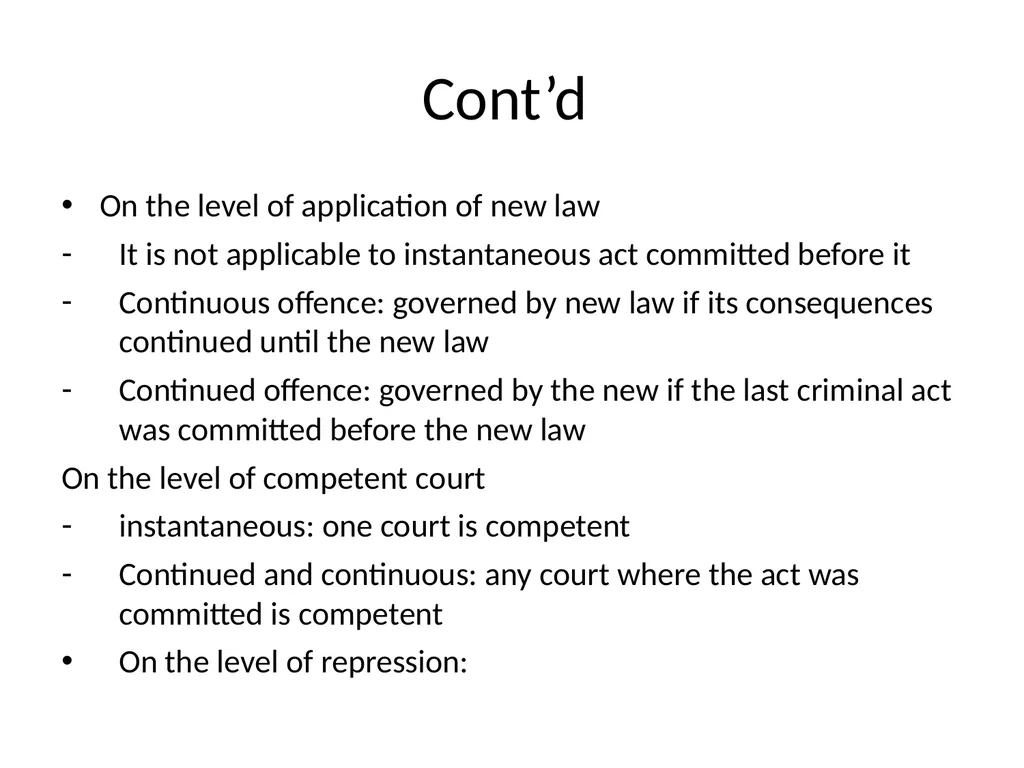 Cont’d

• On the level of application of new law

- It is not applicable to instantaneous act committed before it

- Continuous offence: governed by new law if its consequences continued until the new law

- Continued offence: governed by the new if the last criminal act was committed before the new law

On the level of competent court

- instantaneous: one court is competent

- Continued and continuous: any court where the act was committed is competent

• On the level of repression: